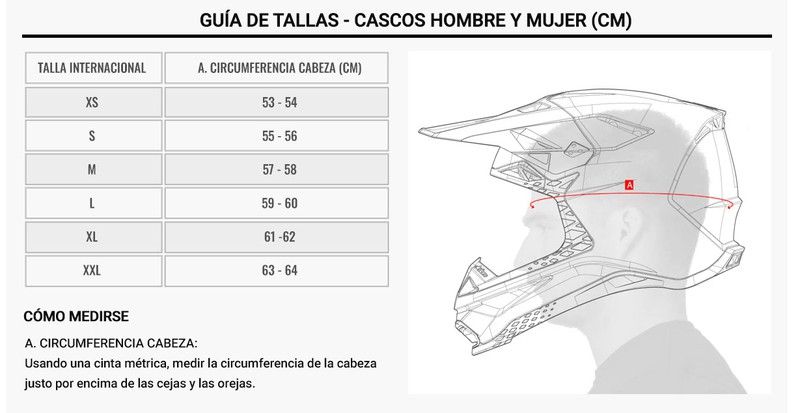 GUÍA DE TALLAS - CASCOS HOMBRE Y MUJER (CM)

| TALLA INTERNACIONAL | A. CIRCUMFERENCIA CABEZA (CM) |
|---|---|
| XS | 53 - 54 |
| S | 55 - 56 |
| M | 57 - 58 |
| L | 59 - 60 |
| XL | 61 -62 |
| XXL | 63 - 64 |

A

CÓMO MEDIRSE

A. CIRCUMFERENCIA CABEZA:
Usando una cinta métrica, medir la circumferencia de la cabeza justo por encima de las cejas y las orejas.